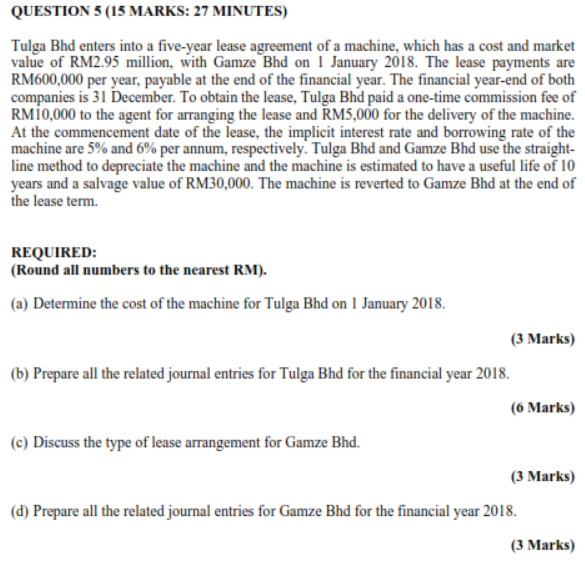 QUESTION 5 (15 MARKS: 27 MINUTES)

Tulga Bhd enters into a five-year lease agreement of a machine, which has a cost and market value of RM2.95 million, with Gamze Bhd on 1 January 2018. The lease payments are RM600,000 per year, payable at the end of the financial year. The financial year-end of both companies is 31 December. To obtain the lease, Tulga Bhd paid a one-time commission fee of RM10,000 to the agent for arranging the lease and RM5,000 for the delivery of the machine. At the commencement date of the lease, the implicit interest rate and borrowing rate of the machine are 5% and 6% per annum, respectively. Tulga Bhd and Gamze Bhd use the straight-line method to depreciate the machine and the machine is estimated to have a useful life of 10 years and a salvage value of RM30,000. The machine is reverted to Gamze Bhd at the end of the lease term.

REQUIRED:
(Round all numbers to the nearest RM).

(a) Determine the cost of the machine for Tulga Bhd on 1 January 2018.

(3 Marks)

(b) Prepare all the related journal entries for Tulga Bhd for the financial year 2018.

(6 Marks)

(c) Discuss the type of lease arrangement for Gamze Bhd.

(3 Marks)

(d) Prepare all the related journal entries for Gamze Bhd for the financial year 2018.

(3 Marks)